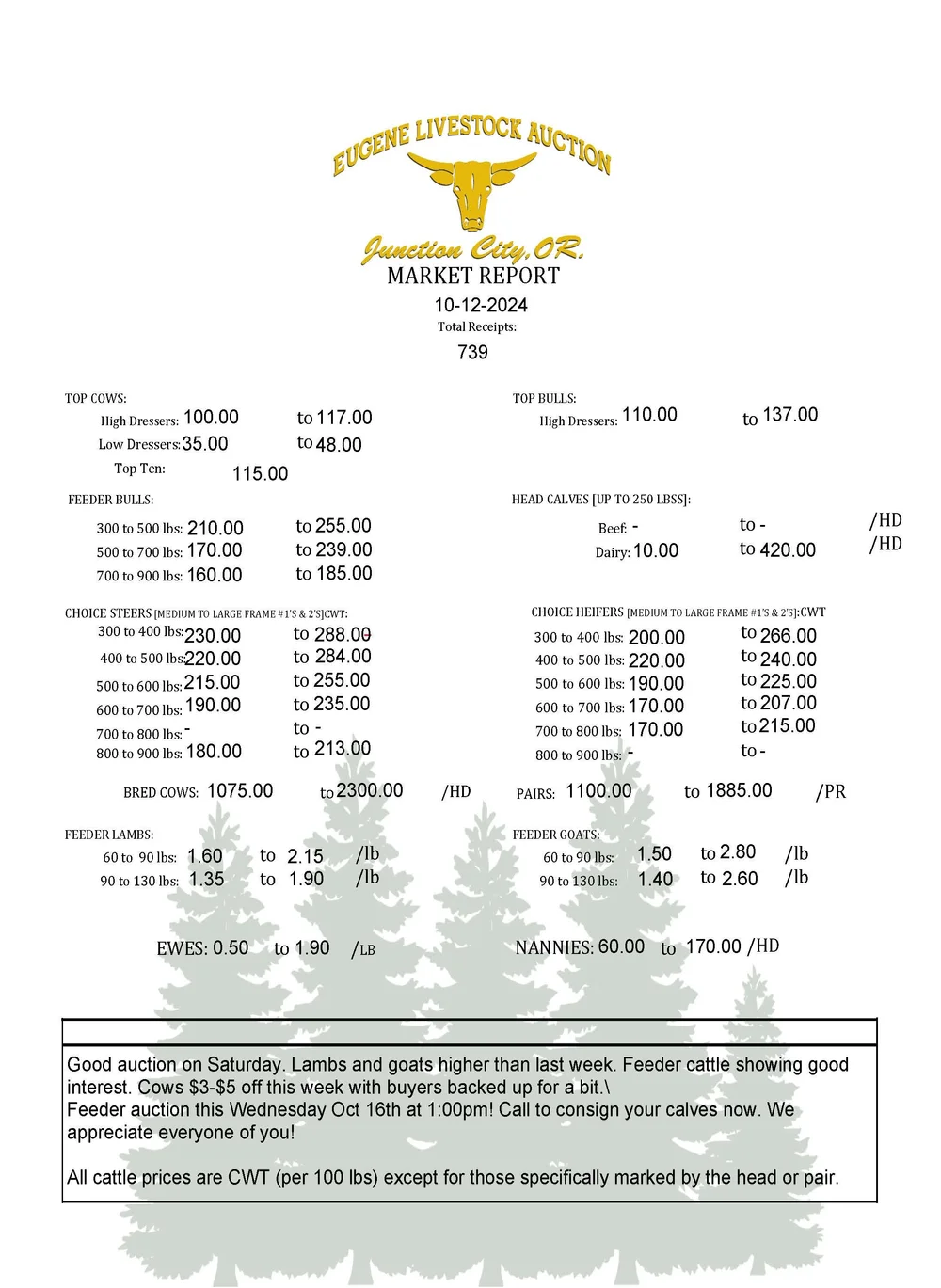 EUGENE LIVESTOCK AUCTION
Junction City, OR.
MARKET REPORT
10-12-2024
Total Receipts:
739

TOP COWS:
High Dressers: 100.00 to 117.00
Low Dressers: 35.00 to 48.00
Top Ten: 115.00

FEEDER BULLS:
300 to 500 lbs: 210.00 to 255.00
500 to 700 lbs: 170.00 to 239.00
700 to 900 lbs: 160.00 to 185.00

CHOICE STEERS [MEDIUM TO LARGE FRAME #1'S & 2'S]CWT:
300 to 400 lbs: 230.00 to 288.00
400 to 500 lbs: 220.00 to 284.00
500 to 600 lbs: 215.00 to 255.00
600 to 700 lbs: 190.00 to 235.00
700 to 800 lbs: - to -
800 to 900 lbs: 180.00 to 213.00

BRED COWS: 1075.00 to 2300.00 /HD

FEEDER LAMBS:
60 to 90 lbs: 1.60 to 2.15 /lb
90 to 130 lbs: 1.35 to 1.90 /lb

EWES: 0.50 to 1.90 /LB

TOP BULLS:
High Dressers: 110.00 to 137.00

HEAD CALVES [UP TO 250 LBSS]:
Beef: - to - /HD
Dairy: 10.00 to 420.00 /HD

CHOICE HEIFERS [MEDIUM TO LARGE FRAME #1'S & 2'S]:CWT
300 to 400 lbs: 200.00 to 266.00
400 to 500 lbs: 220.00 to 240.00
500 to 600 lbs: 190.00 to 225.00
600 to 700 lbs: 170.00 to 207.00
700 to 800 lbs: 170.00 to 215.00
800 to 900 lbs: - to -

PAIRS: 1100.00 to 1885.00 /PR

FEEDER GOATS:
60 to 90 lbs: 1.50 to 2.80 /lb
90 to 130 lbs: 1.40 to 2.60 /lb

NANNIES: 60.00 to 170.00 /HD

Good auction on Saturday. Lambs and goats higher than last week. Feeder cattle showing good interest. Cows $3-$5 off this week with buyers backed up for a bit.\
Feeder auction this Wednesday Oct 16th at 1:00pm! Call to consign your calves now. We appreciate everyone of you!

All cattle prices are CWT (per 100 lbs) except for those specifically marked by the head or pair.